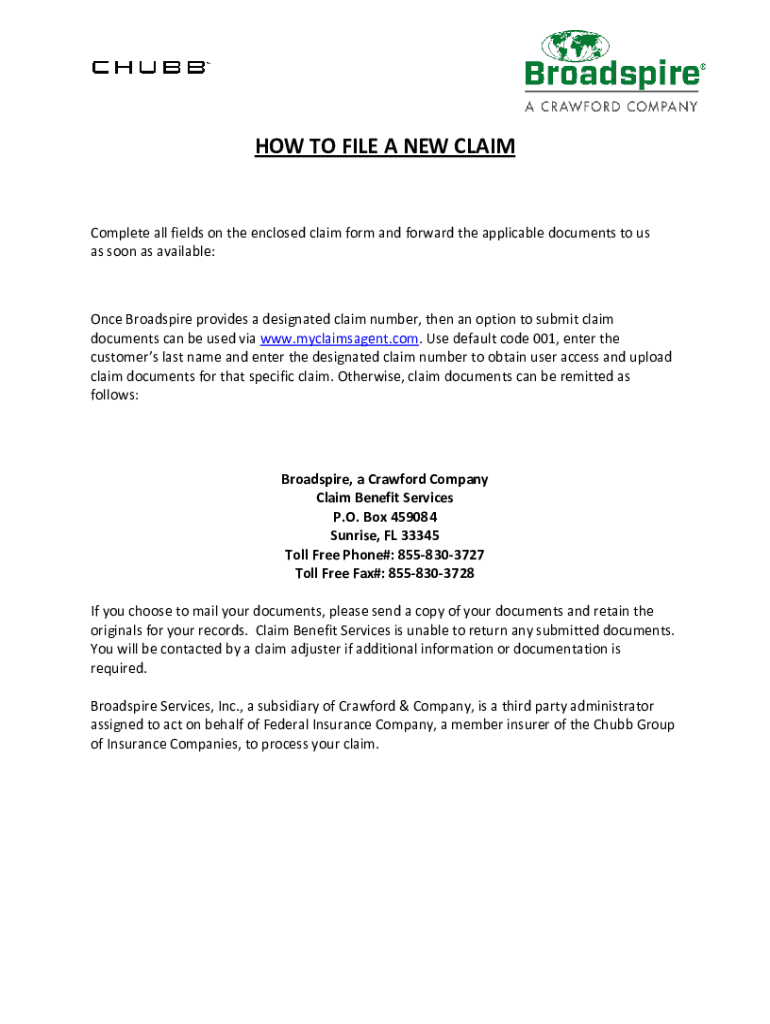 CHUBB

Broadspire®
A CRAWFORD COMPANY

HOW TO FILE A NEW CLAIM

Complete all fields on the enclosed claim form and forward the applicable documents to us as soon as available:

Once Broadspire provides a designated claim number, then an option to submit claim documents can be used via www.myclaimsagent.com. Use default code 001, enter the customer's last name and enter the designated claim number to obtain user access and upload claim documents for that specific claim. Otherwise, claim documents can be remitted as follows:

Broadspire, a Crawford Company
Claim Benefit Services
P.O. Box 459084
Sunrise, FL 33345
Toll Free Phone#: 855-830-3727
Toll Free Fax#: 855-830-3728

If you choose to mail your documents, please send a copy of your documents and retain the originals for your records. Claim Benefit Services is unable to return any submitted documents. You will be contacted by a claim adjuster if additional information or documentation is required.

Broadspire Services, Inc., a subsidiary of Crawford & Company, is a third party administrator assigned to act on behalf of Federal Insurance Company, a member insurer of the Chubb Group of Insurance Companies, to process your claim.